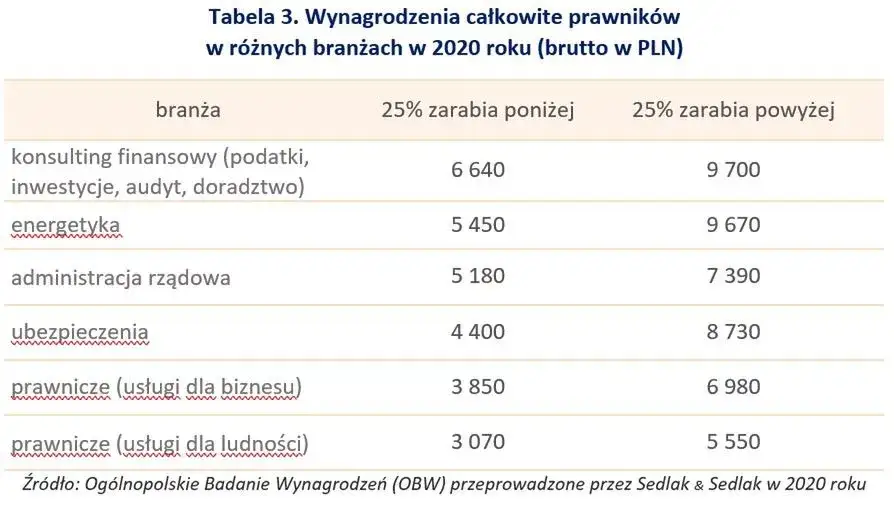 Tabela 3. Wynagrodzenia całkowite prawników w różnych branżach w 2020 roku (brutto w PLN)

| branża | 25% zarabia poniżej | 25% zarabia powyżej |
|---|---|---|
| konsulting finansowy (podatki, inwestycje, audyt, doradztwo) | 6 640 | 9 700 |
| energetyka | 5 450 | 9 670 |
| administracja rządowa | 5 180 | 7 390 |
| ubezpieczenia | 4 400 | 8 730 |
| prawnicze (usługi dla biznesu) | 3 850 | 6 980 |
| prawnicze (usługi dla ludności) | 3 070 | 5 550 |

Źródło: Ogólnopolskie Badanie Wynagrodzeń (OBW) przeprowadzone przez Sedlak & Sedlak w 2020 roku